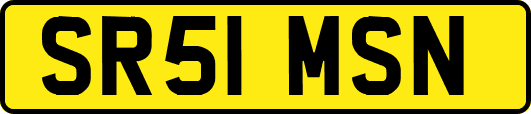 SR51 MSN